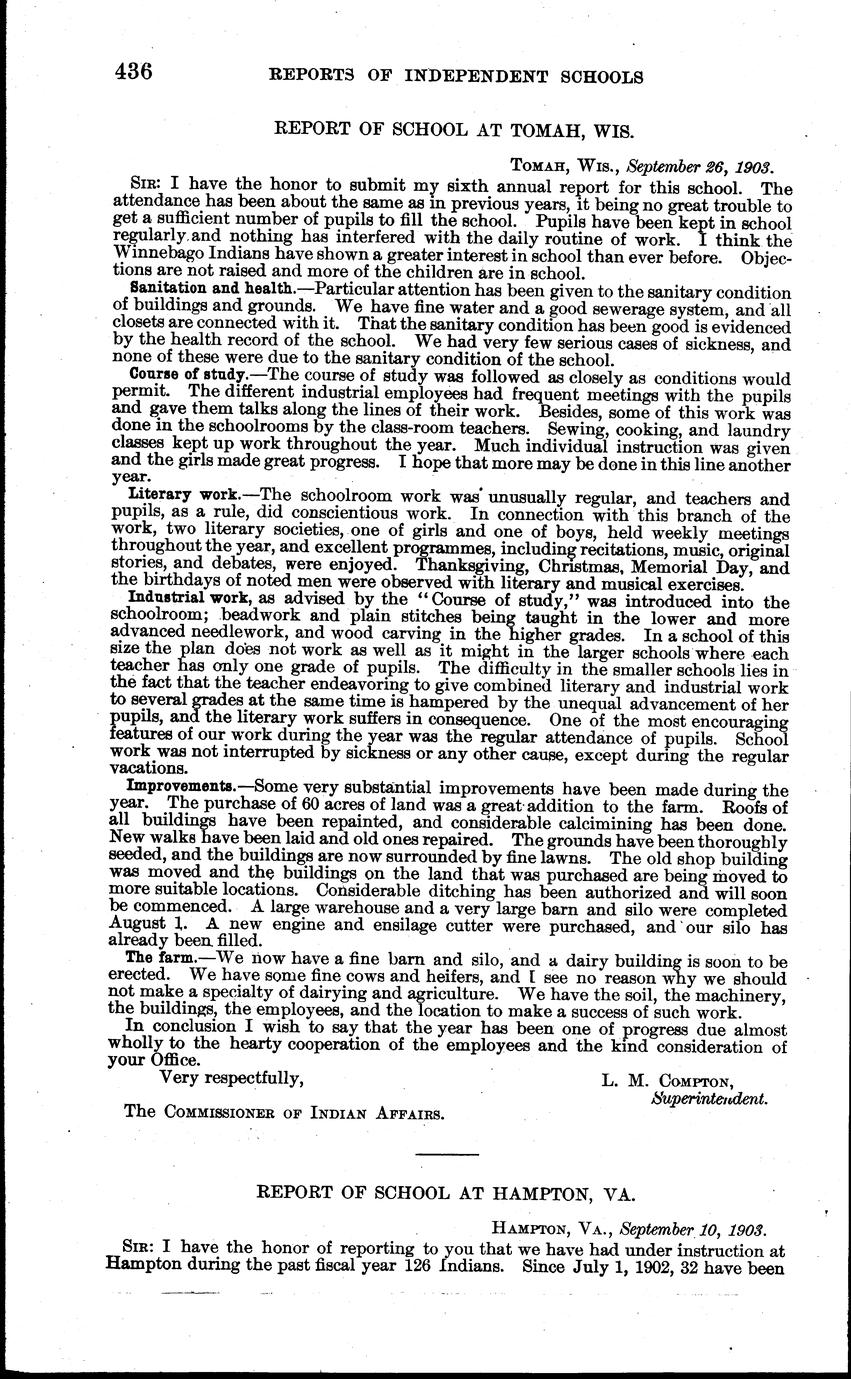 436 REPORTS OF INDEPENDENT SCHOOLS

REPORT OF SCHOOL AT TOMAH, WIS.

TOMAH, WIS., September 26, 1903.

SIR: I have the honor to submit my sixth annual report for this school. The attendance has been about the same as in previous years, it being no great trouble to get a sufficient number of pupils to fill the school. Pupils have been kept in school regularly and nothing has interfered with the daily routine of work. I think the Winnebago Indians have shown a greater interest in school than ever before. Objections are not raised and more of the children are in school.

Sanitation and health.—Particular attention has been given to the sanitary condition of buildings and grounds. We have fine water and a good sewerage system, and all closets are connected with it. That the sanitary condition has been good is evidenced by the health record of the school. We had very few serious cases of sickness, and none of these were due to the sanitary condition of the school.

Course of study.—The course of study was followed as closely as conditions would permit. The different industrial employees had frequent meetings with the pupils and gave them talks along the lines of their work. Besides, some of this work was done in the schoolrooms by the class-room teachers. Sewing, cooking, and laundry classes kept up work throughout the year. Much individual instruction was given and the girls made great progress. I hope that more may be done in this line another year.

Literary work.—The schoolroom work was unusually regular, and teachers and pupils, as a rule, did conscientious work. In connection with this branch of the work, two literary societies, one of girls and one of boys, held weekly meetings throughout the year, and excellent programmes, including recitations, music, original stories, and debates, were enjoyed. Thanksgiving, Christmas, Memorial Day, and the birthdays of noted men were observed with literary and musical exercises.

Industrial work, as advised by the "Course of study," was introduced into the schoolroom; beadwork and plain stitches being taught in the lower and more advanced needlework, and wood carving in the higher grades. In a school of this size the plan does not work as well as it might in the larger schools where each teacher has only one grade of pupils. The difficulty in the smaller schools lies in the fact that the teacher endeavoring to give combined literary and industrial work to several grades at the same time is hampered by the unequal advancement of her pupils, and the literary work suffers in consequence. One of the most encouraging features of our work during the year was the regular attendance of pupils. School work was not interrupted by sickness or any other cause, except during the regular vacations.

Improvements.—Some very substantial improvements have been made during the year. The purchase of 60 acres of land was a great addition to the farm. Roofs of all buildings have been repainted, and considerable calcimining has been done. New walks have been laid and old ones repaired. The grounds have been thoroughly seeded, and the buildings are now surrounded by fine lawns. The old shop building was moved and the buildings on the land that was purchased are being moved to more suitable locations. Considerable ditching has been authorized and will soon be commenced. A large warehouse and a very large barn and silo were completed August 1. A new engine and ensilage cutter were purchased, and our silo has already been filled.

The farm.—We now have a fine barn and silo, and a dairy building is soon to be erected. We have some fine cows and heifers, and I see no reason why we should not make a specialty of dairying and agriculture. We have the soil, the machinery, the buildings, the employees, and the location to make a success of such work.

In conclusion I wish to say that the year has been one of progress due almost wholly to the hearty cooperation of the employees and the kind consideration of your Office.

Very respectfully,

L. M. COMPTON,
Superintendent.

The COMMISSIONER OF INDIAN AFFAIRS.

REPORT OF SCHOOL AT HAMPTON, VA.

HAMPTON, VA., September 10, 1903.

SIR: I have the honor of reporting to you that we have had under instruction at Hampton during the past fiscal year 126 Indians. Since July 1, 1902, 32 have been